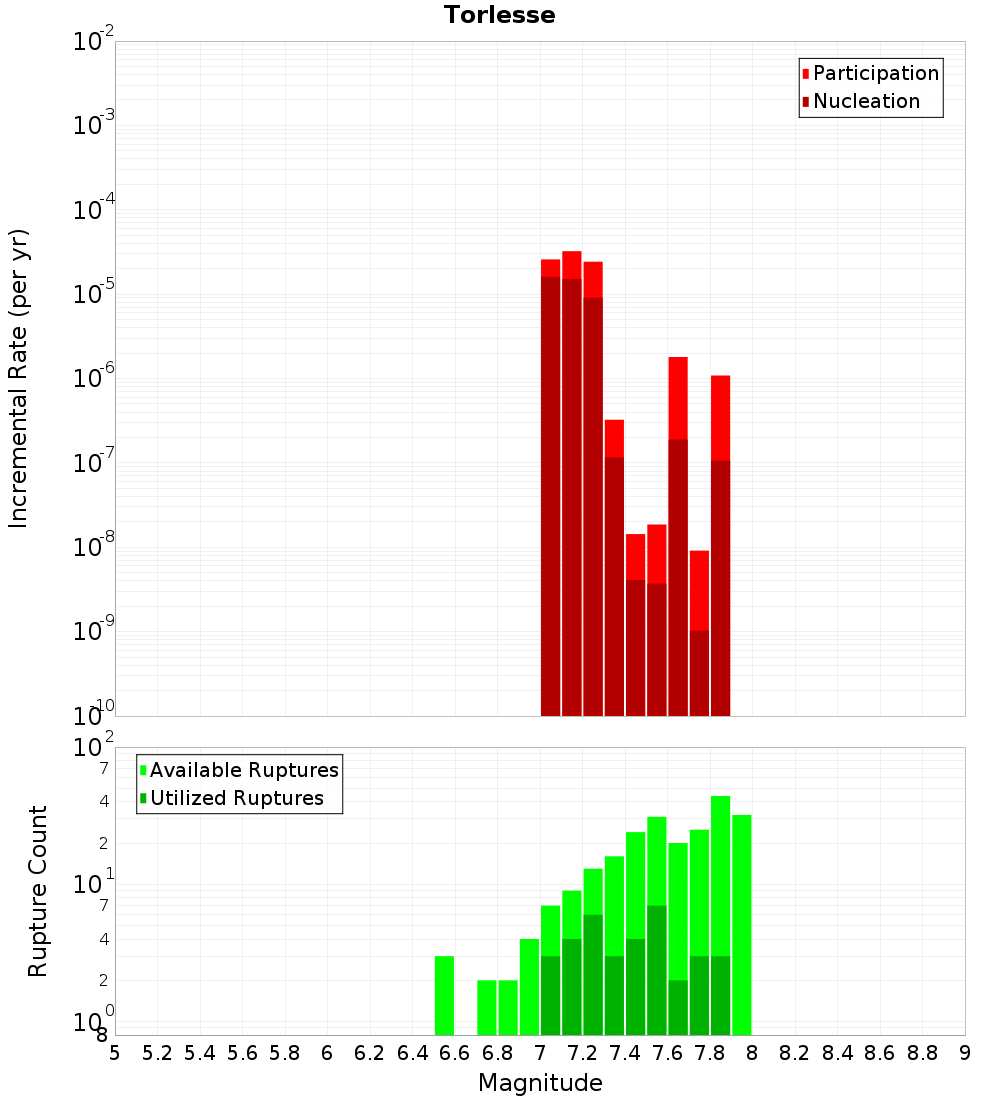 Torlesse

Participation
Nucleation

Incremental Rate (per yr)

$10^{-2}$
$10^{-3}$
$10^{-4}$
$10^{-5}$
$10^{-6}$
$10^{-7}$
$10^{-8}$
$10^{-9}$
$10^{-10}$

Available Ruptures
Utilized Ruptures

Rupture Count

$10^{2}$
7
4
2
$10^{1}$
7
4
2
$10^{0}$
8

5 5.2 5.4 5.6 5.8 6 6.2 6.4 6.6 6.8 7 7.2 7.4 7.6 7.8 8 8.2 8.4 8.6 8.8 9

Magnitude